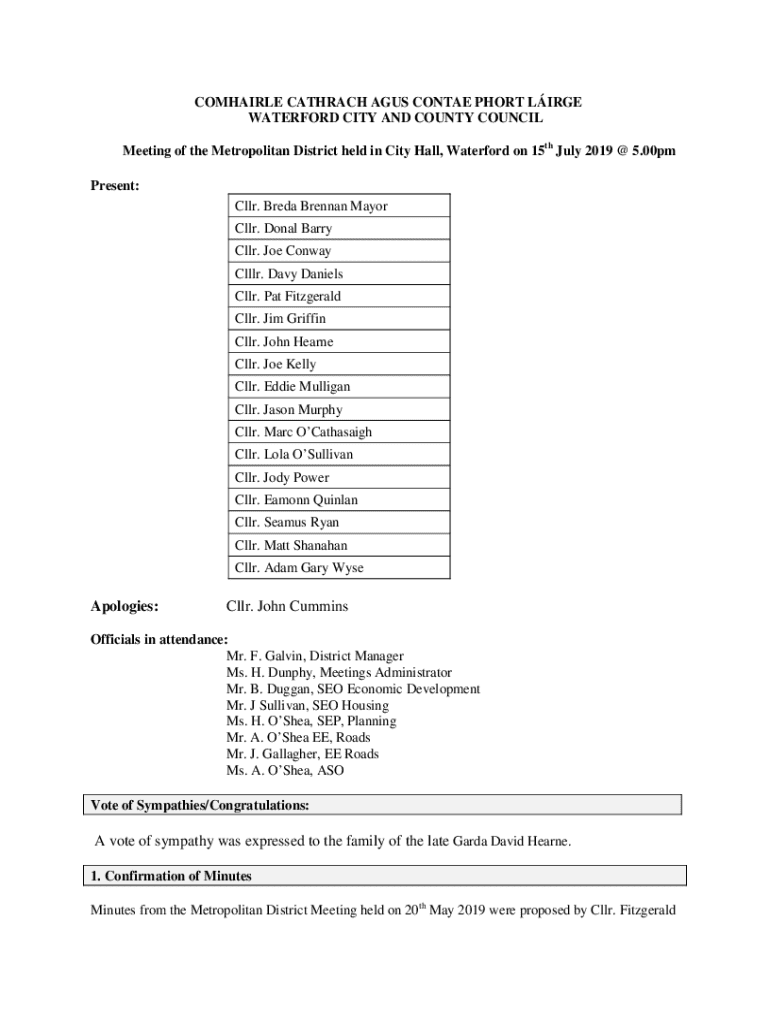 COMHAIRLE CATHRACH AGUS CONTAE PHORT LÁIRGE
WATERFORD CITY AND COUNTY COUNCIL

Meeting of the Metropolitan District held in City Hall, Waterford on 15$^{th}$ July 2019 @ 5.00pm

Present:

| Cllr. Breda Brennan Mayor |
|---|
| Cllr. Donal Barry |
| Cllr. Joe Conway |
| Clllr. Davy Daniels |
| Cllr. Pat Fitzgerald |
| Cllr. Jim Griffin |
| Cllr. John Hearne |
| Cllr. Joe Kelly |
| Cllr. Eddie Mulligan |
| Cllr. Jason Murphy |
| Cllr. Marc O'Cathasaigh |
| Cllr. Lola O'Sullivan |
| Cllr. Jody Power |
| Cllr. Eamonn Quinlan |
| Cllr. Seamus Ryan |
| Cllr. Matt Shanahan |
| Cllr. Adam Gary Wyse |

Apologies: Cllr. John Cummins

Officials in attendance:
Mr. F. Galvin, District Manager
Ms. H. Dunphy, Meetings Administrator
Mr. B. Duggan, SEO Economic Development
Mr. J Sullivan, SEO Housing
Ms. H. O'Shea, SEP, Planning
Mr. A. O'Shea EE, Roads
Mr. J. Gallagher, EE Roads
Ms. A. O'Shea, ASO

Vote of Sympathies/Congratulations:

A vote of sympathy was expressed to the family of the late Garda David Hearne.

1. Confirmation of Minutes

Minutes from the Metropolitan District Meeting held on 20$^{th}$ May 2019 were proposed by Cllr. Fitzgerald